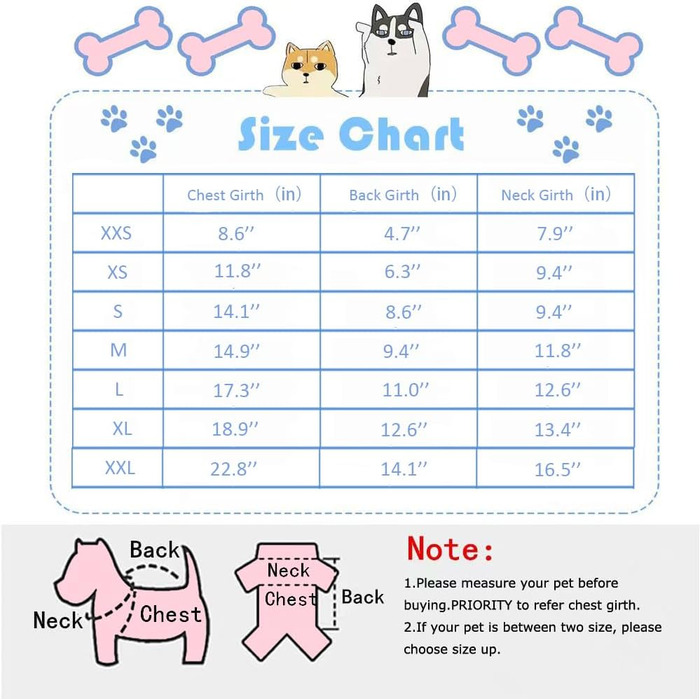 Size Chart

| | Chest Girth (in) | Back Girth (in) | Neck Girth (in) |
|---|---|---|---|
| XXS | 8.6'' | 4.7'' | 7.9'' |
| XS | 11.8'' | 6.3'' | 9.4'' |
| S | 14.1'' | 8.6'' | 9.4'' |
| M | 14.9'' | 9.4'' | 11.8'' |
| L | 17.3'' | 11.0'' | 12.6'' |
| XL | 18.9'' | 12.6'' | 13.4'' |
| XXL | 22.8'' | 14.1'' | 16.5'' |

Back
Neck
Chest

Neck
Chest
Back

Note:
1.Please measure your pet before buying.PRIORITY to refer chest girth.
2.If your pet is between two size, please choose size up.